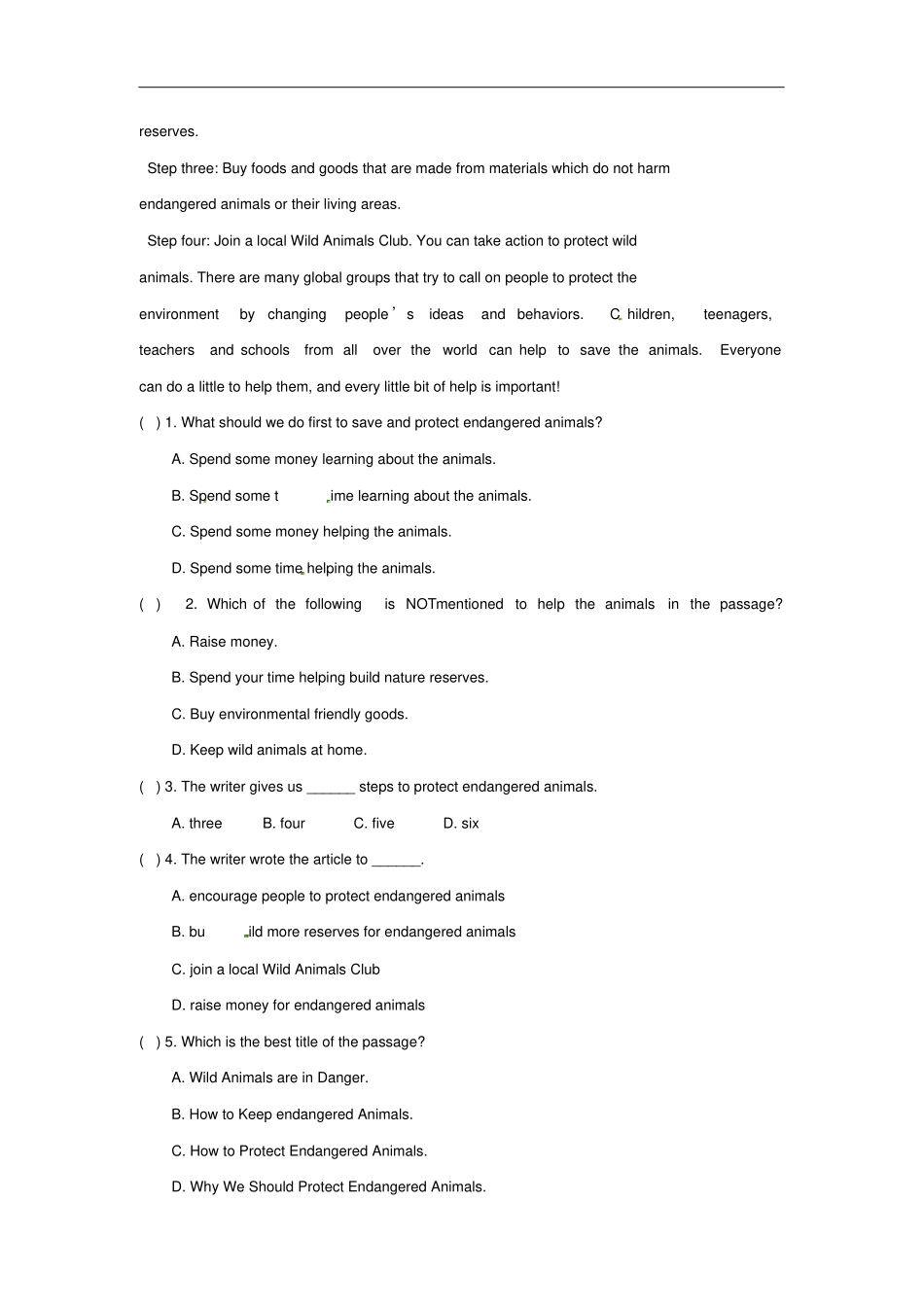 reserves.

Step three: Buy foods and goods that are made from materials which do not harm endangered animals or their living areas.

Step four: Join a local Wild Animals Club. You can take action to protect wild animals. There are many global groups that try to call on people to protect the environment by changing people's ideas and behaviors. C hildren, teenagers, teachers and schools from all over the world can help to save the animals. Everyone can do a little to help them, and every little bit of help is important!

( ) 1. What should we do first to save and protect endangered animals?

A. Spend some money learning about the animals.

B. Spend some t ime learning about the animals.

C. Spend some money helping the animals.

D. Spend some time helping the animals.

( ) 2. Which of the following is NOTmentioned to help the animals in the passage?

A. Raise money.

B. Spend your time helping build nature reserves.

C. Buy environmental friendly goods.

D. Keep wild animals at home.

( ) 3. The writer gives us ______ steps to protect endangered animals.

A. three B. four C. five D. six

( ) 4. The writer wrote the article to ______.

A. encourage people to protect endangered animals

B. bu ild more reserves for endangered animals

C. join a local Wild Animals Club

D. raise money for endangered animals

( ) 5. Which is the best title of the passage?

A. Wild Animals are in Danger.

B. How to Keep endangered Animals.

C. How to Protect Endangered Animals.

D. Why We Should Protect Endangered Animals.